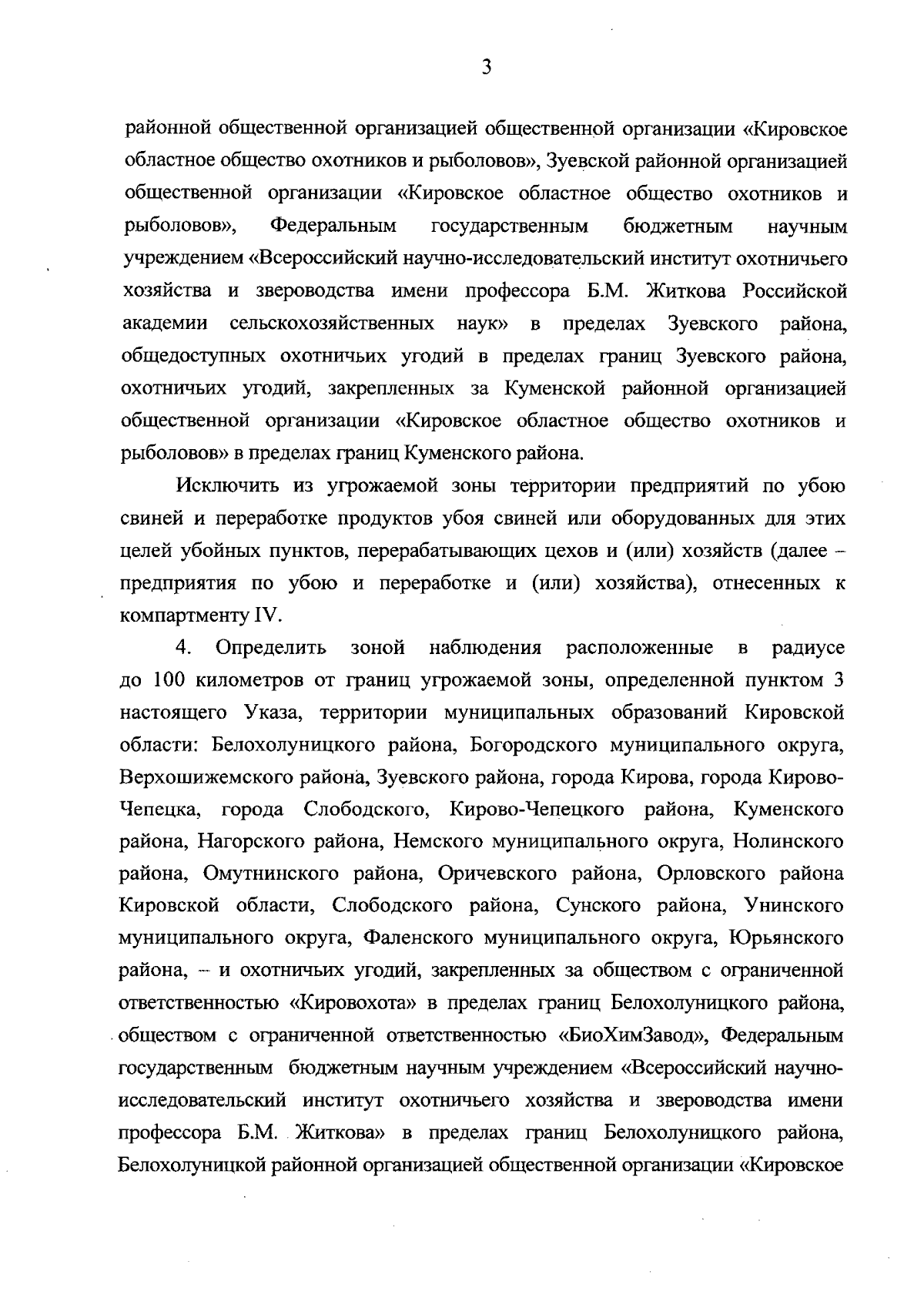 3

районной общественной организацией общественной организации «Кировское областное общество охотников и рыболовов», Зуевской районной организацией общественной организации «Кировское областное общество охотников и рыболовов», Федеральным государственным бюджетным научным учреждением «Всероссийский научно-исследовательский институт охотничьего хозяйства и звероводства имени профессора Б.М. Житкова Российской академии сельскохозяйственных наук» в пределах Зуевского района, общедоступных охотничьих угодий в пределах границ Зуевского района, охотничьих угодий, закрепленных за Куменской районной организацией общественной организации «Кировское областное общество охотников и рыболовов» в пределах границ Куменского района.

Исключить из угрожаемой зоны территории предприятий по убою свиней и переработке продуктов убоя свиней или оборудованных для этих целей убойных пунктов, перерабатывающих цехов и (или) хозяйств (далее – предприятия по убою и переработке и (или) хозяйства), отнесенных к компартменту IV.

4. Определить зоной наблюдения расположенные в радиусе до 100 километров от границ угрожаемой зоны, определенной пунктом 3 настоящего Указа, территории муниципальных образований Кировской области: Белохолуницкого района, Богородского муниципального округа, Верхошижемского района, Зуевского района, города Кирова, города Кирово-Чепецка, города Слободского, Кирово-Чепецкого района, Куменского района, Нагорского района, Немского муниципального округа, Нолинского района, Омутнинского района, Оричевского района, Орловского района Кировской области, Слободского района, Сунского района, Унинского муниципального округа, Фаленского муниципального округа, Юрьянского района, – и охотничьих угодий, закрепленных за обществом с ограниченной ответственностью «Кировохота» в пределах границ Белохолуницкого района, обществом с ограниченной ответственностью «БиоХимЗавод», Федеральным государственным бюджетным научным учреждением «Всероссийский научно-исследовательский институт охотничьего хозяйства и звероводства имени профессора Б.М. Житкова» в пределах границ Белохолуницкого района, Белохолуницкой районной организацией общественной организации «Кировское